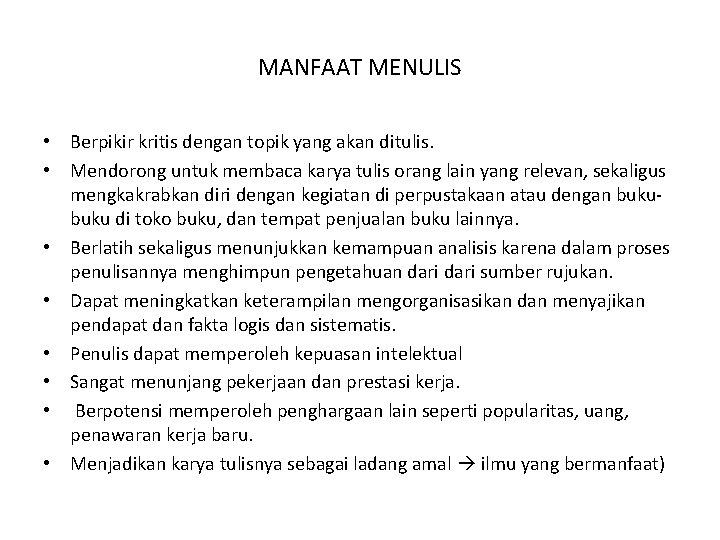 MANFAAT MENULIS

• Berpikir kritis dengan topik yang akan ditulis.
• Mendorong untuk membaca karya tulis orang lain yang relevan, sekaligus mengkakrabkan diri dengan kegiatan di perpustakaan atau dengan buku-buku di toko buku, dan tempat penjualan buku lainnya.
• Berlatih sekaligus menunjukkan kemampuan analisis karena dalam proses penulisannya menghimpun pengetahuan dari dari sumber rujukan.
• Dapat meningkatkan keterampilan mengorganisasikan dan menyajikan pendapat dan fakta logis dan sistematis.
• Penulis dapat memperoleh kepuasan intelektual
• Sangat menunjang pekerjaan dan prestasi kerja.
• Berpotensi memperoleh penghargaan lain seperti popularitas, uang, penawaran kerja baru.
• Menjadikan karya tulisnya sebagai ladang amal → ilmu yang bermanfaat)